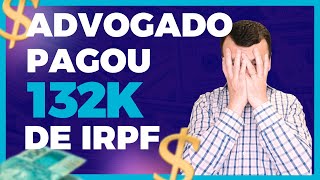 ADVOGADO PAGOU 132K DE IRPF